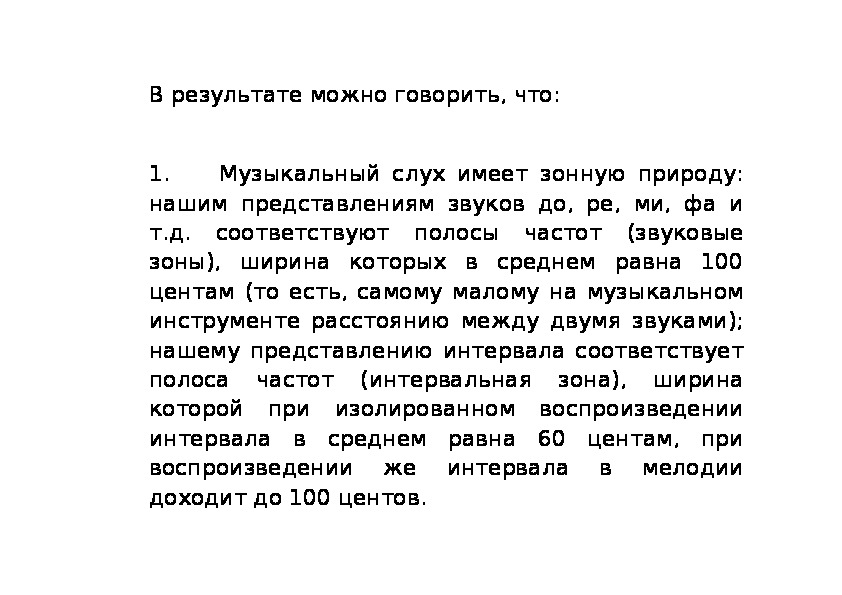 В результате можно говорить, что:

1. Музыкальный слух имеет зонную природу: нашим представлениям звуков до, ре, ми, фа и т.д. соответствуют полосы частот (звуковые зоны), ширина которых в среднем равна 100 центам (то есть, самому малому на музыкальном инструменте расстоянию между двумя звуками); нашему представлению интервала соответствует полоса частот (интервальная зона), ширина которой при изолированном воспроизведении интервала в среднем равна 60 центам, при воспроизведении же интервала в мелодии доходит до 100 центов.